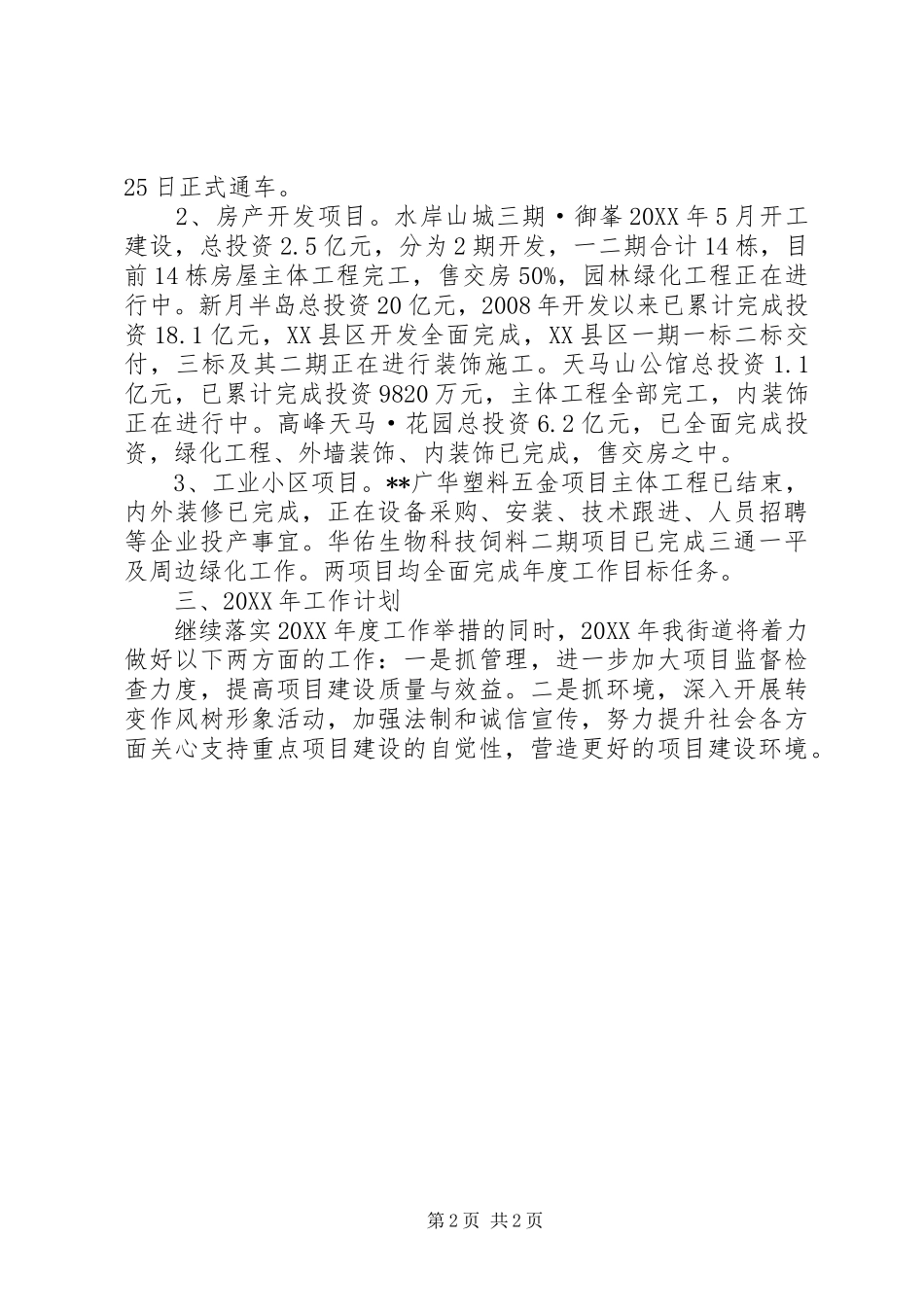 25日正式通车。

2、房产开发项目。水岸山城三期·御峯20XX年5月开工建设，总投资2.5亿元，分为2期开发，一二期合计14栋，目前14栋房屋主体工程完工，售交房50%，园林绿化工程正在进行中。新月半岛总投资20亿元，2008年开发以来已累计完成投资18.1亿元，XX县区开发全面完成，XX县区一期一标二标交付，三标及其二期正在进行装饰施工。天马山公馆总投资1.1亿元，已累计完成投资9820万元，主体工程全部完工，内装饰正在进行中。高峰天马·花园总投资6.2亿元，已全面完成投资，绿化工程、外墙装饰、内装饰已完成，售交房之中。

3、工业小区项目。**广华塑料五金项目主体工程已结束，内外装修已完成，正在设备采购、安装、技术跟进、人员招聘等企业投产事宜。华佑生物科技饲料二期项目已完成三通一平及周边绿化工作。两项目均全面完成年度工作目标任务。

三、20XX年工作计划

继续落实20XX年度工作举措的同时，20XX年我街道将着力做好以下两方面的工作：一是抓管理，进一步加大项目监督检查力度，提高项目建设质量与效益。二是抓环境，深入开展转变作风树形象活动，加强法制和诚信宣传，努力提升社会各方面关心支持重点项目建设的自觉性，营造更好的项目建设环境。

第2页 共2页